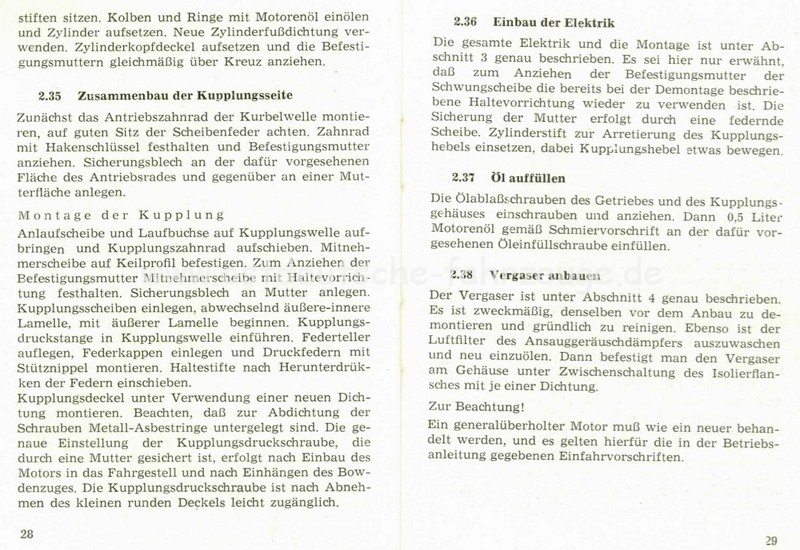 stiften sitzen. Kolben und Ringe mit Motorenöl einölen und Zylinder aufsetzen. Neue Zylinderfußdichtung verwenden. Zylinderkopfdeckel aufsetzen und die Befestigungsmuttern gleichmäßig über Kreuz anziehen.

2.35 Zusammenbau der Kupplungsseite

Zunächst das Antriebszahnrad der Kurbelwelle montieren, auf guten Sitz der Scheibenfeder achten. Zahnrad mit Hakenschlüssel festhalten und Befestigungsmutter anziehen. Sicherungsblech an der dafür vorgesehenen Fläche des Antriebsrades und gegenüber an einer Mutterfläche anlegen.

Montage der Kupplung

Anlaufscheibe und Laufbuchse auf Kupplungswelle aufbringen und Kupplungszahnrad aufschieben. Mitnehmerscheibe auf Keilprofil befestigen. Zum Anziehen der Befestigungsmutter Mitnehmerscheibe mit Haltevorrichtung festhalten. Sicherungsblech an Mutter anlegen. Kupplungsscheiben einlegen, abwechselnd äußere-innere Lamelle, mit äußerer Lamelle beginnen. Kupplungsdruckstange in Kupplungswelle einführen. Federteller auflegen, Federkappen einlegen und Druckfedern mit Stütznippel montieren. Haltestifte nach Herunterdrükken der Federn einschieben.
Kupplungsdeckel unter Verwendung einer neuen Dichtung montieren. Beachten, daß zur Abdichtung der Schrauben Metall-Asbestringe untergelegt sind. Die genaue Einstellung der Kupplungsdruckschraube, die durch eine Mutter gesichert ist, erfolgt nach Einbau des Motors in das Fahrgestell und nach Einhängen des Bowdenzuges. Die Kupplungsdruckschraube ist nach Abnehmen des kleinen runden Deckels leicht zugänglich.

28

2.36 Einbau der Elektrik

Die gesamte Elektrik und die Montage ist unter Abschnitt 3 genau beschrieben. Es sei hier nur erwähnt, daß zum Anziehen der Befestigungsmutter der Schwungscheibe die bereits bei der Demontage beschriebene Haltevorrichtung wieder zu verwenden ist. Die Sicherung der Mutter erfolgt durch eine federnde Scheibe. Zylinderstift zur Arretierung des Kupplungshebels einsetzen, dabei Kupplungshebel etwas bewegen.

2.37 Öl auffüllen

Die Ölablaßschrauben des Getriebes und des Kupplungsgehäuses einschrauben und anziehen. Dann 0,5 Liter Motorenöl gemäß Schmiervorschrift an der dafür vorgesehenen Öleinfüllschraube einfüllen.

2.38 Vergaser anbauen

Der Vergaser ist unter Abschnitt 4 genau beschrieben. Es ist zweckmäßig, denselben vor dem Anbau zu demontieren und gründlich zu reinigen. Ebenso ist der Luftfilter des Ansauggeräuschdämpfers auszuwaschen und neu einzuölen. Dann befestigt man den Vergaser am Gehäuse unter Zwischenschaltung des Isolierflansches mit je einer Dichtung.

Zur Beachtung!
Ein generalüberholter Motor muß wie ein neuer behandelt werden, und es gelten hierfür die in der Betriebsanleitung gegebenen Einfahrvorschriften.

29